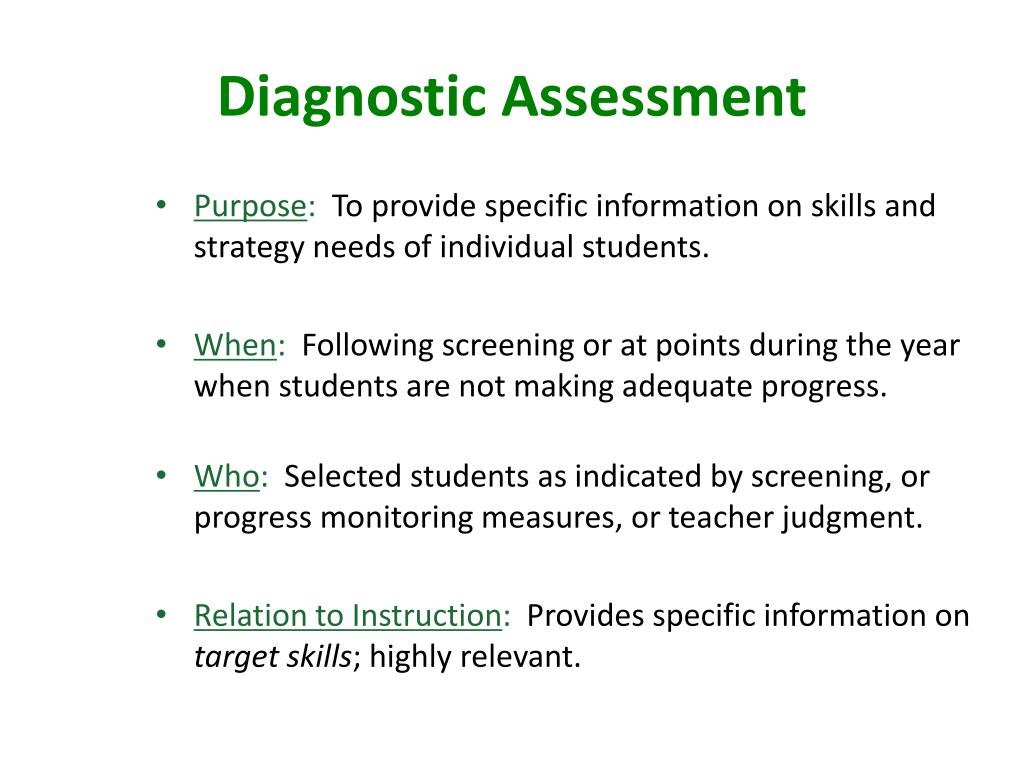 Diagnostic Assessment

• Purpose: To provide specific information on skills and strategy needs of individual students.

• When: Following screening or at points during the year when students are not making adequate progress.

• Who: Selected students as indicated by screening, or progress monitoring measures, or teacher judgment.

• Relation to Instruction: Provides specific information on target skills; highly relevant.